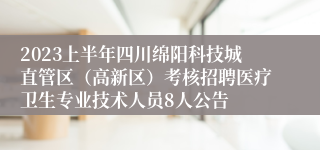 2023上半年四川绵阳科技城直管区（高新区）考核招聘医疗卫生专业技术人员8人公告